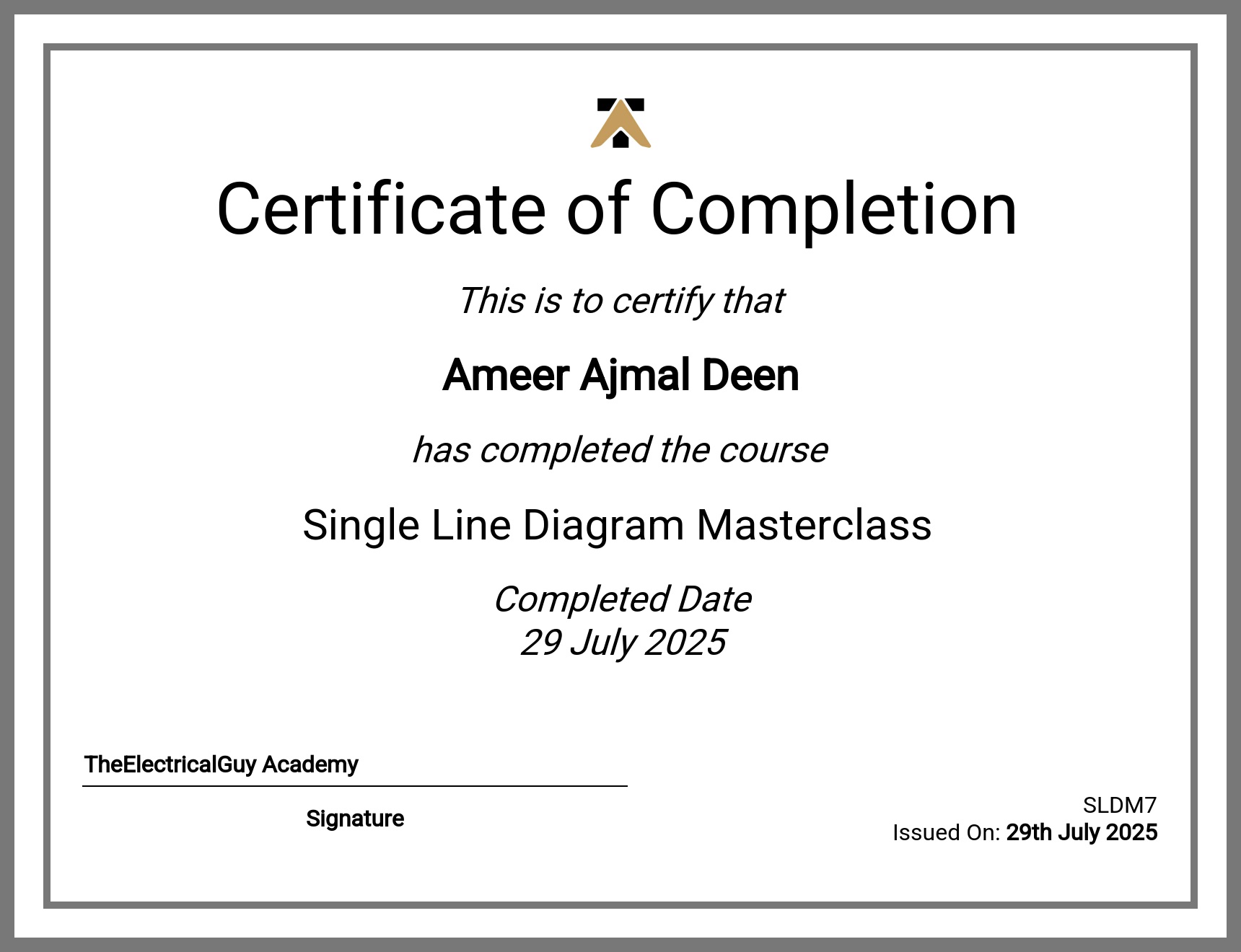 Certificate of Completion

This is to certify that

Ameer Ajmal Deen

has completed the course

Single Line Diagram Masterclass

Completed Date
29 July 2025

TheElectricalGuy Academy

Signature

SLDM7
Issued On: 29th July 2025